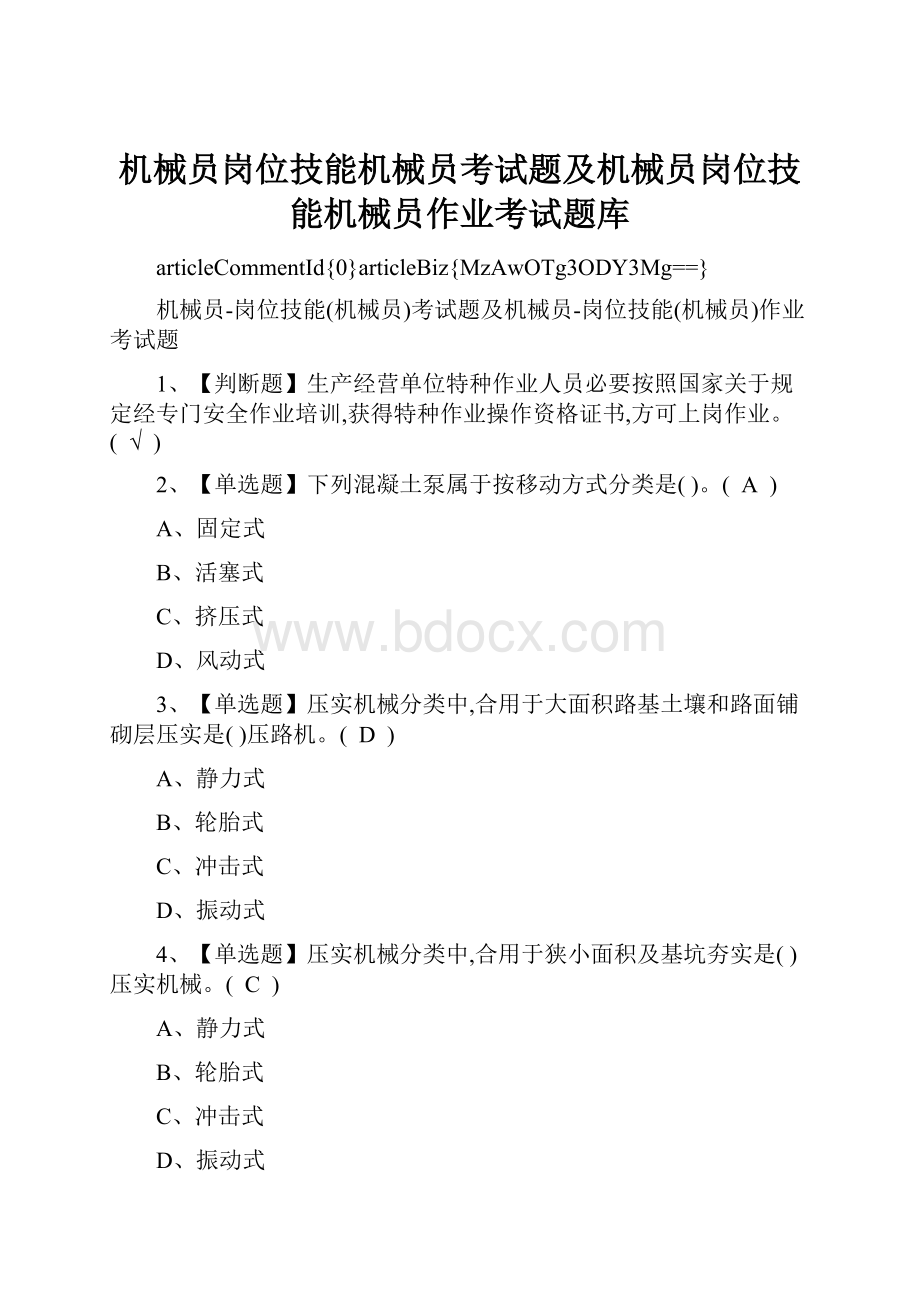 机械员岗位技能机械员考试题及机械员岗位技能机械员作业考试题库

articleCommentId{0}articleBiz{MzAwOTg3ODY3Mg==}

机械员-岗位技能(机械员)考试题及机械员-岗位技能(机械员)作业考试题

1、【判断题】生产经营单位特种作业人员必要按照国家关于规定经专门安全作业培训,获得特种作业操作资格证书,方可上岗作业。( √ )

2、【单选题】下列混凝土泵属于按移动方式分类是( )。( A )

A、固定式

B、活塞式

C、挤压式

D、风动式

www.bdocx.com

3、【单选题】压实机械分类中,合用于大面积路基土壤和路面铺砌层压实是( )压路机。( D )

A、静力式

B、轮胎式

C、冲击式

D、振动式

4、【单选题】压实机械分类中,合用于狭小面积及基坑夯实是( )压实机械。( C )

A、静力式

B、轮胎式

C、冲击式

D、振动式